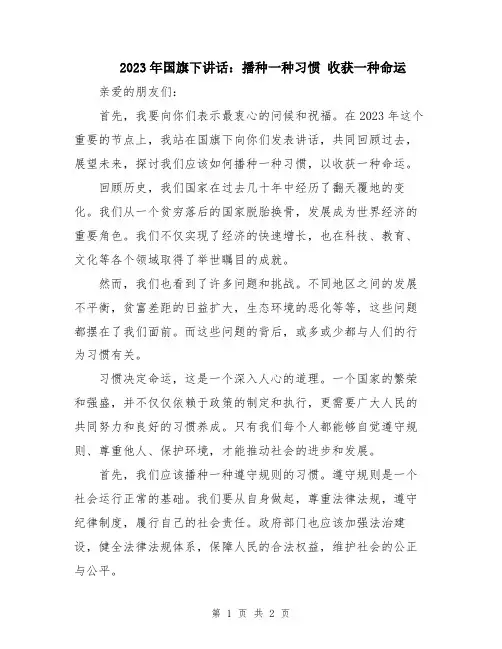 2023年国旗下讲话：播种一种习惯 收获一种命运

亲爱的朋友们：

首先，我要向你们表示最衷心的问候和祝福。在2023年这个重要的节点上，我站在国旗下向你们发表讲话，共同回顾过去，展望未来，探讨我们应该如何播种一种习惯，以收获一种命运。

回顾历史，我们国家在过去几十年中经历了翻天覆地的变化。我们从一个贫穷落后的国家脱胎换骨，发展成为世界经济的重要角色。我们不仅实现了经济的快速增长，也在科技、教育、文化等各个领域取得了举世瞩目的成就。

然而，我们也看到了许多问题和挑战。不同地区之间的发展不平衡，贫富差距的日益扩大，生态环境的恶化等等，这些问题都摆在了我们面前。而这些问题的背后，或多或少都与人们的行为习惯有关。

习惯决定命运，这是一个深入人心的道理。一个国家的繁荣和强盛，并不仅仅依赖于政策的制定和执行，更需要广大人民的共同努力和良好的习惯养成。只有我们每个人都能够自觉遵守规则、尊重他人、保护环境，才能推动社会的进步和发展。

首先，我们应该播种一种遵守规则的习惯。遵守规则是一个社会运行正常的基础。我们要从自身做起，尊重法律法规，遵守纪律制度，履行自己的社会责任。政府部门也应该加强法治建设，健全法律法规体系，保障人民的合法权益，维护社会的公正与公平。

第 1 页 共 2 页